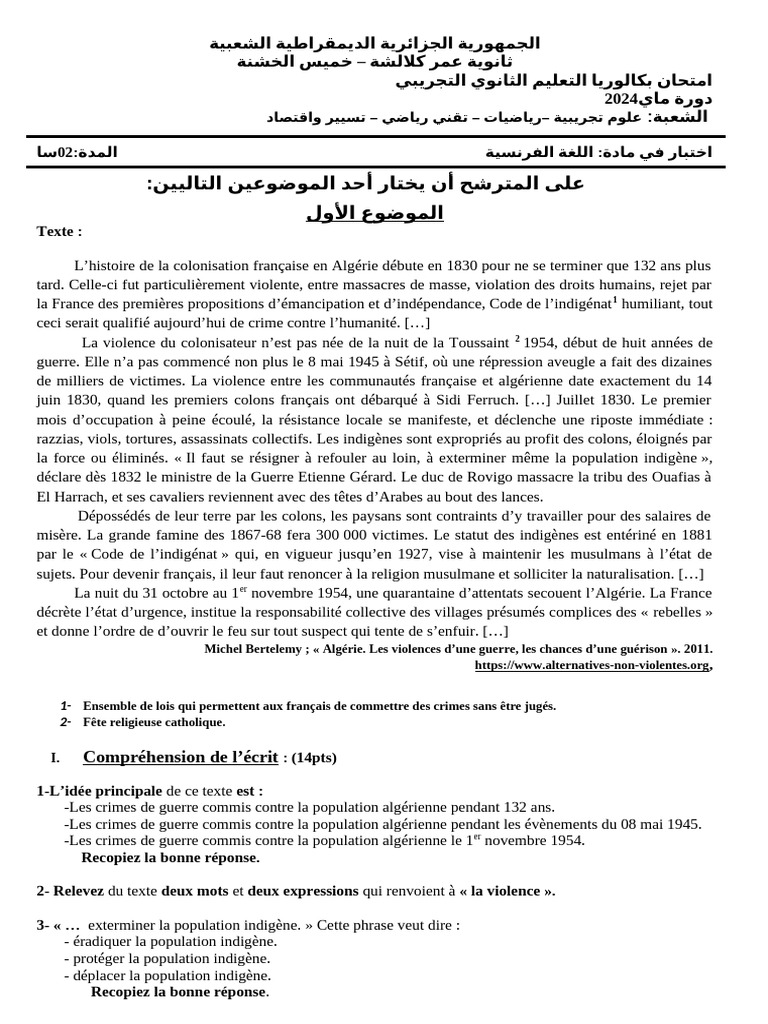 الجمهورية الجزائرية الديمقراطية الشعبية
ثانوية عمر كلالشة – خميس الخشنة
امتحان بكالوريا التعليم الثانوي التجريبي
دورة ماي2024
الشعبة: علوم تجريبية –رياضيات – تقني رياضي – تسيير واقتصاد

اختبار في مادة: اللغة الفرنسية المدة:02سا

على المترشح أن يختار أحد الموضوعين التاليين:
الموضوع الأول

Texte :

L'histoire de la colonisation française en Algérie débute en 1830 pour ne se terminer que 132 ans plus tard. Celle-ci fut particulièrement violente, entre massacres de masse, violation des droits humains, rejet par la France des premières propositions d'émancipation et d'indépendance, Code de l'indigénat$^1$ humiliant, tout ceci serait qualifié aujourd'hui de crime contre l'humanité. […]

La violence du colonisateur n'est pas née de la nuit de la Toussaint $^2$ 1954, début de huit années de guerre. Elle n'a pas commencé non plus le 8 mai 1945 à Sétif, où une répression aveugle a fait des dizaines de milliers de victimes. La violence entre les communautés française et algérienne date exactement du 14 juin 1830, quand les premiers colons français ont débarqué à Sidi Ferruch. […] Juillet 1830. Le premier mois d'occupation à peine écoulé, la résistance locale se manifeste, et déclenche une riposte immédiate : razzias, viols, tortures, assassinats collectifs. Les indigènes sont expropriés au profit des colons, éloignés par la force ou éliminés. « Il faut se résigner à refouler au loin, à exterminer même la population indigène », déclare dès 1832 le ministre de la Guerre Etienne Gérard. Le duc de Rovigo massacre la tribu des Ouafias à El Harrach, et ses cavaliers reviennent avec des têtes d'Arabes au bout des lances.

Dépossédés de leur terre par les colons, les paysans sont contraints d'y travailler pour des salaires de misère. La grande famine des 1867-68 fera 300 000 victimes. Le statut des indigènes est entériné en 1881 par le « Code de l'indigénat » qui, en vigueur jusqu'en 1927, vise à maintenir les musulmans à l'état de sujets. Pour devenir français, il leur faut renoncer à la religion musulmane et solliciter la naturalisation. […]

La nuit du 31 octobre au 1$^{er}$ novembre 1954, une quarantaine d'attentats secouent l'Algérie. La France décrète l'état d'urgence, institue la responsabilité collective des villages présumés complices des « rebelles » et donne l'ordre de d'ouvrir le feu sur tout suspect qui tente de s'enfuir. […]

Michel Bertelemy ; « Algérie. Les violences d'une guerre, les chances d'une guérison ». 2011.
https://www.alternatives-non-violentes.org,

1- Ensemble de lois qui permettent aux français de commettre des crimes sans être jugés.
2- Fête religieuse catholique.

I. Compréhension de l'écrit : (14pts)

1-L'idée principale de ce texte est :
-Les crimes de guerre commis contre la population algérienne pendant 132 ans.
-Les crimes de guerre commis contre la population algérienne pendant les évènements du 08 mai 1945.
-Les crimes de guerre commis contre la population algérienne le 1$^{er}$ novembre 1954.
Recopiez la bonne réponse.

2- Relevez du texte deux mots et deux expressions qui renvoient à « la violence ».

3- « … exterminer la population indigène. » Cette phrase veut dire :
- éradiquer la population indigène.
- protéger la population indigène.
- déplacer la population indigène.
Recopiez la bonne réponse.